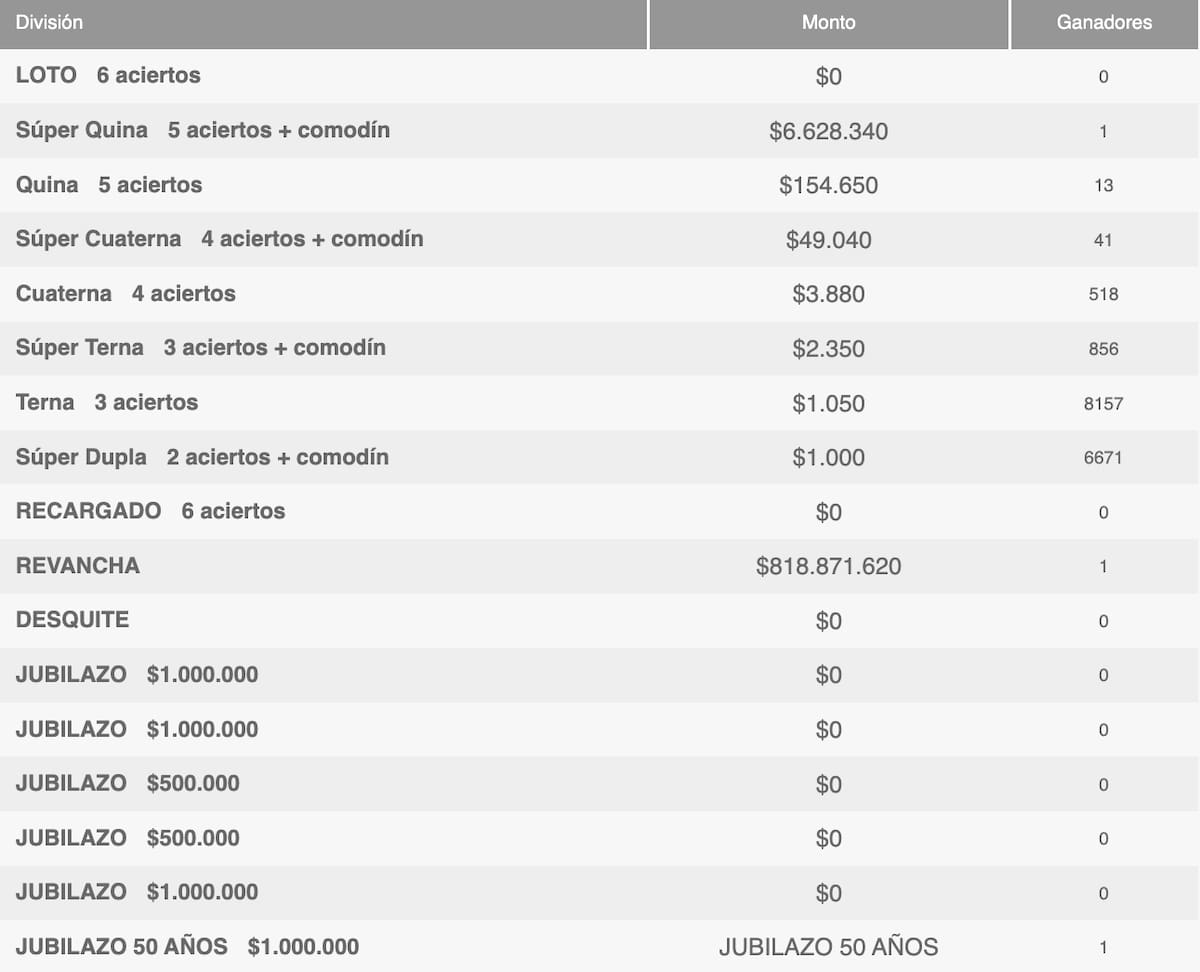 | División | Monto | Ganadores |
|---|---|---|
| LOTO 6 aciertos | \$0 | 0 |
| Súper Quina 5 aciertos + comodín | \$6.628.340 | 1 |
| Quina 5 aciertos | \$154.650 | 13 |
| Súper Cuaterna 4 aciertos + comodín | \$49.040 | 41 |
| Cuaterna 4 aciertos | \$3.880 | 518 |
| Súper Terna 3 aciertos + comodín | \$2.350 | 856 |
| Terna 3 aciertos | \$1.050 | 8157 |
| Súper Dupla 2 aciertos + comodín | \$1.000 | 6671 |
| RECARGADO 6 aciertos | \$0 | 0 |
| REVANCHA | \$818.871.620 | 1 |
| DESQUITE | \$0 | 0 |
| JUBILAZO \$1.000.000 | \$0 | 0 |
| JUBILAZO \$1.000.000 | \$0 | 0 |
| JUBILAZO \$500.000 | \$0 | 0 |
| JUBILAZO \$500.000 | \$0 | 0 |
| JUBILAZO \$1.000.000 | \$0 | 0 |
| JUBILAZO 50 AÑOS \$1.000.000 | JUBILAZO 50 AÑOS | 1 |